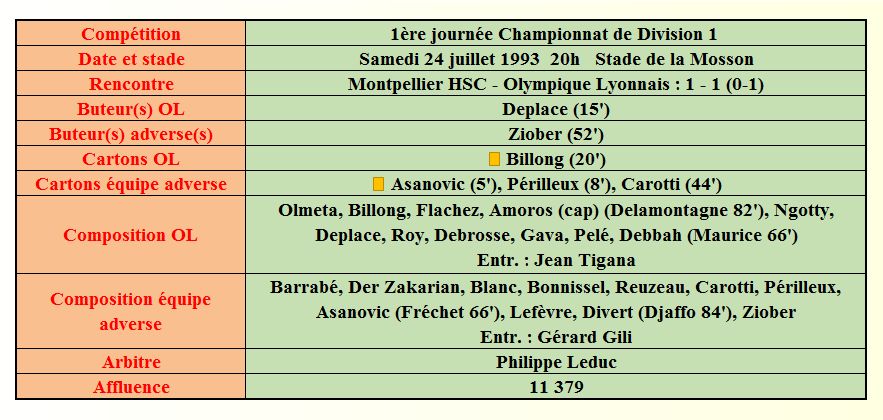 | Compétition | 1ère journée Championnat de Division 1 |
|---|---|
| Date et stade | Samedi 24 juillet 1993 20h Stade de la Mosson |
| Rencontre | Montpellier HSC - Olympique Lyonnais : 1 - 1 (0-1) |
| Buteur(s) OL | Deplace (15') |
| Buteur(s) adverse(s) | Ziober (52') |
| Cartons OL | Billong (20') |
| Cartons équipe adverse | Asanovic (5'), Périlleux (8'), Carotti (44') |
| Composition OL | Olmeta, Billong, Flachez, Amoros (cap) (Delamontagne 82'), Ngotty, Deplace, Roy, Debrosse, Gava, Pelé, Debbah (Maurice 66') Entr. : Jean Tigana |
| Composition équipe adverse | Barrabé, Der Zakarian, Blanc, Bonnissel, Reuzeau, Carotti, Périlleux, Asanovic (Fréchet 66'), Lefèvre, Divert (Djaffo 84'), Ziober Entr. : Gérard Gili |
| Arbitre | Philippe Leduc |
| Affluence | 11 379 |